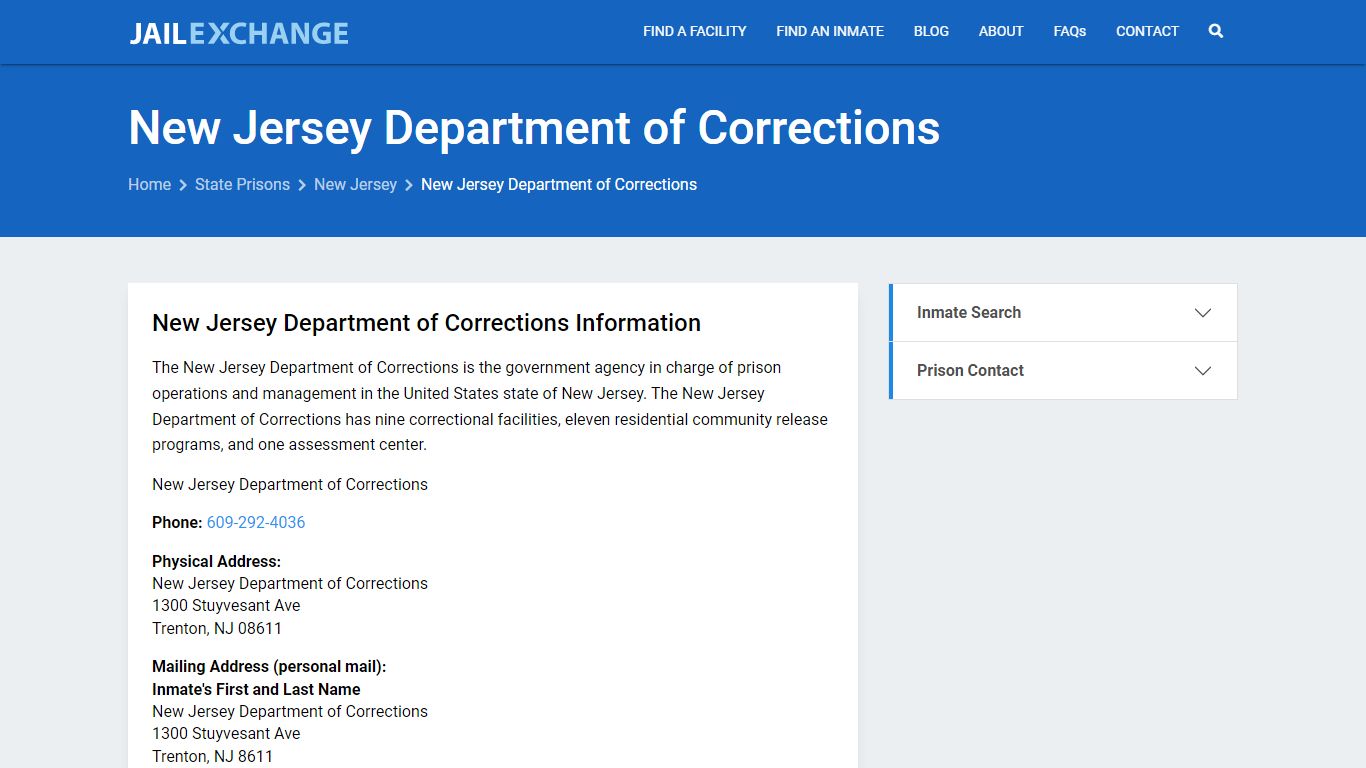 JAILEXCHANGE

FIND A FACILITY FIND AN INMATE BLOG ABOUT FAQs CONTACT

New Jersey Department of Corrections

Home > State Prisons > New Jersey > New Jersey Department of Corrections

New Jersey Department of Corrections Information

The New Jersey Department of Corrections is the government agency in charge of prison operations and management in the United States state of New Jersey. The New Jersey Department of Corrections has nine correctional facilities, eleven residential community release programs, and one assessment center.

New Jersey Department of Corrections

Phone: 609-292-4036

Physical Address:
New Jersey Department of Corrections
1300 Stuyvesant Ave
Trenton, NJ 08611

Mailing Address (personal mail):
Inmate's First and Last Name
New Jersey Department of Corrections
1300 Stuyvesant Ave
Trenton, NJ 8611

Inmate Search

Prison Contact